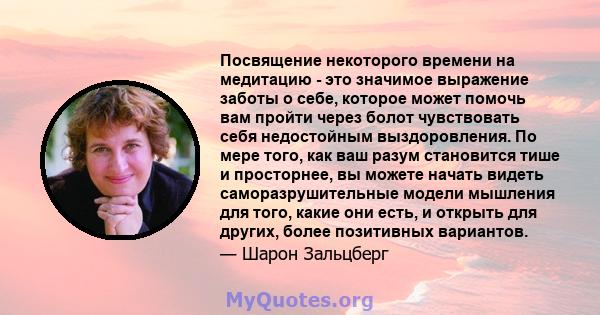 Посвящение некоторого времени на медитацию - это значимое выражение заботы о себе, которое может помочь вам пройти через болот чувствовать себя недостойным выздоровления. По мере того, как ваш разум становится тише и просторнее, вы можете начать видеть саморазрушительные модели мышления для того, какие они есть, и открыть для других, более позитивных вариантов.
— Шарон Зальцберг

MyQuotes.org